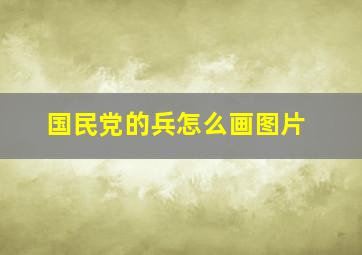 国民党的兵怎么画图片